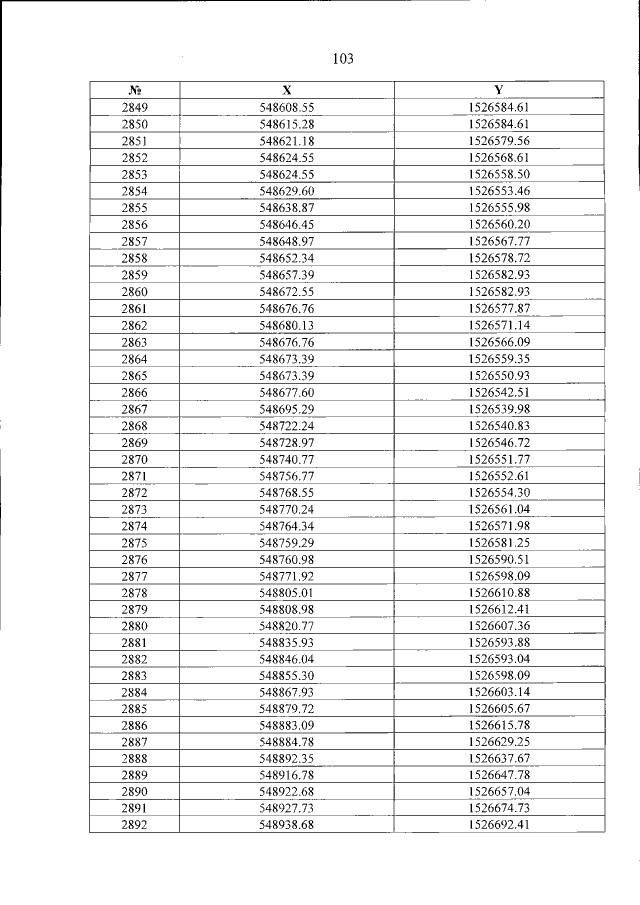 103

| № | X | Y |
|---|---|---|
| 2849 | 548608.55 | 1526584.61 |
| 2850 | 548615.28 | 1526584.61 |
| 2851 | 548621.18 | 1526579.56 |
| 2852 | 548624.55 | 1526568.61 |
| 2853 | 548624.55 | 1526558.50 |
| 2854 | 548629.60 | 1526553.46 |
| 2855 | 548638.87 | 1526555.98 |
| 2856 | 548646.45 | 1526560.20 |
| 2857 | 548648.97 | 1526567.77 |
| 2858 | 548652.34 | 1526578.72 |
| 2859 | 548657.39 | 1526582.93 |
| 2860 | 548672.55 | 1526582.93 |
| 2861 | 548676.76 | 1526577.87 |
| 2862 | 548680.13 | 1526571.14 |
| 2863 | 548676.76 | 1526566.09 |
| 2864 | 548673.39 | 1526559.35 |
| 2865 | 548673.39 | 1526550.93 |
| 2866 | 548677.60 | 1526542.51 |
| 2867 | 548695.29 | 1526539.98 |
| 2868 | 548722.24 | 1526540.83 |
| 2869 | 548728.97 | 1526546.72 |
| 2870 | 548740.77 | 1526551.77 |
| 2871 | 548756.77 | 1526552.61 |
| 2872 | 548768.55 | 1526554.30 |
| 2873 | 548770.24 | 1526561.04 |
| 2874 | 548764.34 | 1526571.98 |
| 2875 | 548759.29 | 1526581.25 |
| 2876 | 548760.98 | 1526590.51 |
| 2877 | 548771.92 | 1526598.09 |
| 2878 | 548805.01 | 1526610.88 |
| 2879 | 548808.98 | 1526612.41 |
| 2880 | 548820.77 | 1526607.36 |
| 2881 | 548835.93 | 1526593.88 |
| 2882 | 548846.04 | 1526593.04 |
| 2883 | 548855.30 | 1526598.09 |
| 2884 | 548867.93 | 1526603.14 |
| 2885 | 548879.72 | 1526605.67 |
| 2886 | 548883.09 | 1526615.78 |
| 2887 | 548884.78 | 1526629.25 |
| 2888 | 548892.35 | 1526637.67 |
| 2889 | 548916.78 | 1526647.78 |
| 2890 | 548922.68 | 1526657.04 |
| 2891 | 548927.73 | 1526674.73 |
| 2892 | 548938.68 | 1526692.41 |